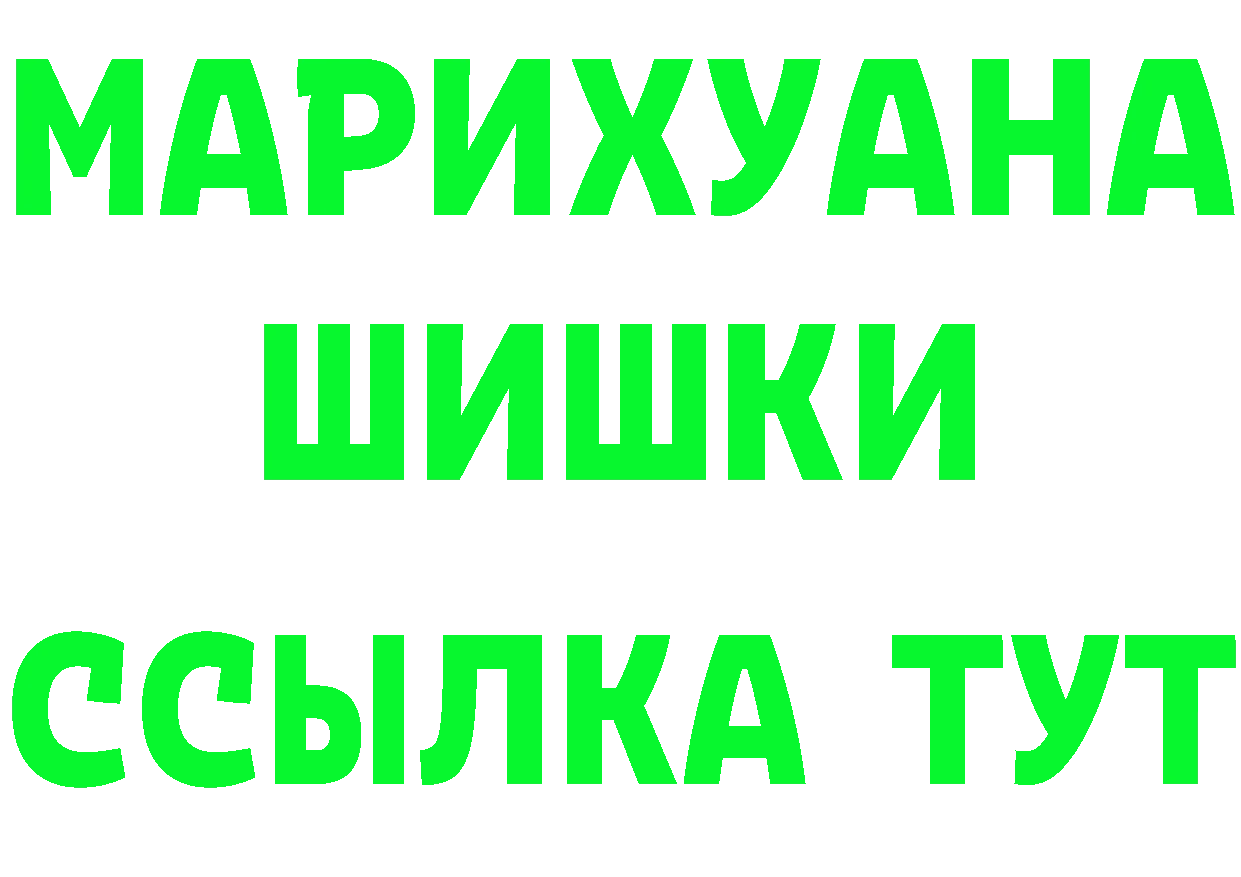 МАРИХУАНА
ШИШКИ
ССЫЛКА ТУТ